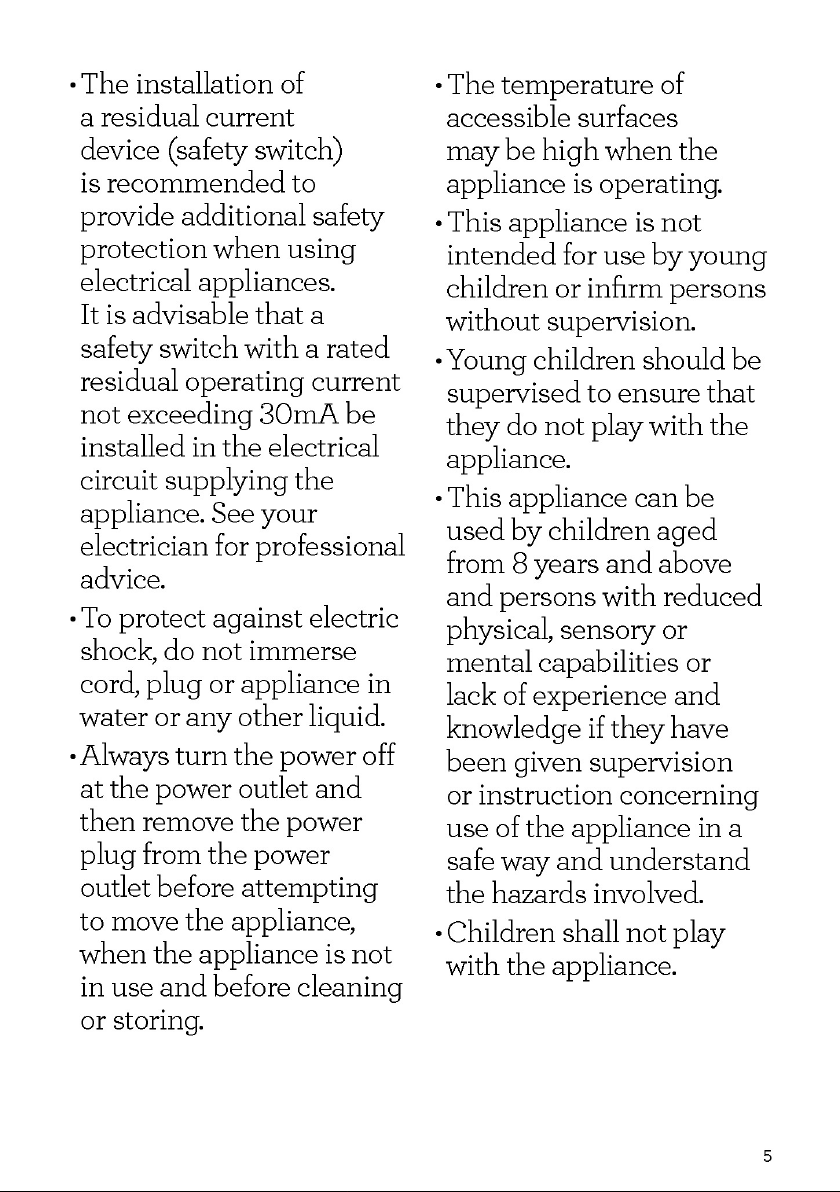 • The installation of a residual current device (safety switch) is recommended to provide additional safety protection when using electrical appliances. It is advisable that a safety switch with a rated residual operating current not exceeding 30mA be installed in the electrical circuit supplying the appliance. See your electrician for professional advice.

• To protect against electric shock, do not immerse cord, plug or appliance in water or any other liquid.

• Always turn the power off at the power outlet and then remove the power plug from the power outlet before attempting to move the appliance, when the appliance is not in use and before cleaning or storing.

• The temperature of accessible surfaces may be high when the appliance is operating.

• This appliance is not intended for use by young children or infirm persons without supervision.

• Young children should be supervised to ensure that they do not play with the appliance.

• This appliance can be used by children aged from 8 years and above and persons with reduced physical, sensory or mental capabilities or lack of experience and knowledge if they have been given supervision or instruction concerning use of the appliance in a safe way and understand the hazards involved.

• Children shall not play with the appliance.

5